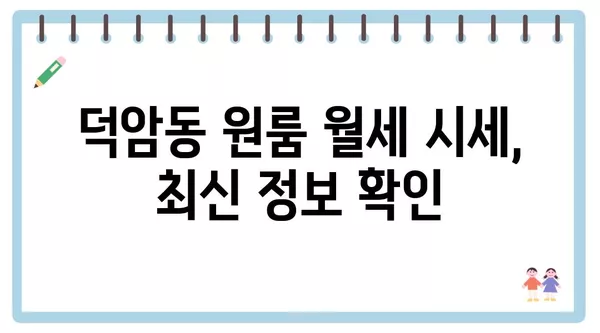 덕암동 원룸 월세 시세,
최신 정보 확인